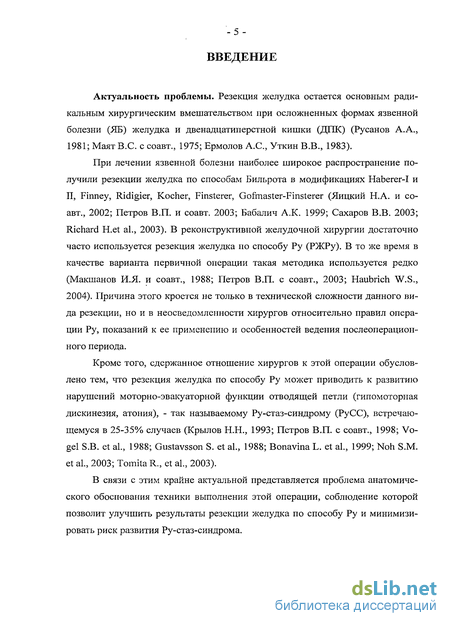 - 5 -

ВВЕДЕНИЕ

Актуальность проблемы. Резекция желудка остается основным радикальным хирургическим вмешательством при осложненных формах язвенной болезни (ЯБ) желудка и двенадцатиперстной кишки (ДПК) (Русанов А.А., 1981; Маят В.С. с соавт., 1975; Ермолов А.С., Уткин В.В., 1983).

При лечении язвенной болезни наиболее широкое распространение получили резекции желудка по способам Бильрота в модификациях Haberer-I и II, Finney, Ridigier, Kocher, Finsterer, Gofmaster-Finsterer (Яицкий Н.А. и соавт., 2002; Петров В.П. и соавт. 2003; Бабалич А.К. 1999; Сахаров В.В. 2003; Richard H.et al., 2003). В реконструктивной желудочной хирургии достаточно часто используется резекция желудка по способу Ру (РЖРу). В то же время в качестве варианта первичной операции такая методика используется редко (Макшанов И.Я. и соавт., 1988; Петров В.П. с соавт., 2003; Haubrich W.S., 2004). Причина этого кроется не только в технической сложности данного вида резекции, но и в неосведомленности хирургов относительно правил операции Ру, показаний к ее применению и особенностей ведения послеоперационного периода.

Кроме того, сдержанное отношение хирургов к этой операции обусловлено тем, что резекция желудка по способу Ру может приводить к развитию нарушений моторно-эвакуаторной функции отводящей петли (гипомоторная дискинезия, атония), - так называемому Ру-стаз-синдрому (РуСС), встречающемуся в 25-35% случаев (Крылов Н.Н., 1993; Петров В.П. с соавт., 1998; Vogel S.B. et al., 1988; Gustavsson S. et al., 1988; Bonavina L. et al., 1999; Noh S.M. et al., 2003; Tomita R., et al., 2003).

В связи с этим крайне актуальной представляется проблема анатомического обоснования техники выполнения этой операции, соблюдение которой позволит улучшить результаты резекции желудка по способу Ру и минимизировать риск развития Ру-стаз-синдрома.

dsLib.net
библиотека диссертаций